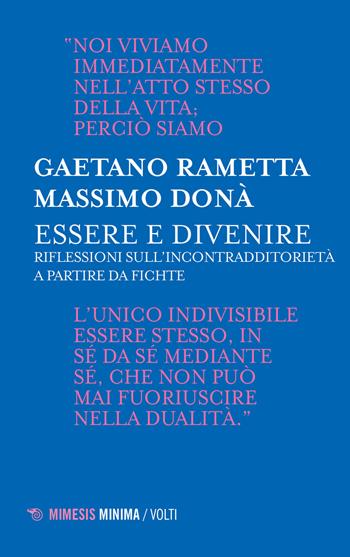 "NOI VIVIAMO IMMEDIATAMENTE NELL'ATTO STESSO DELLA VITA; PERCIÒ SIAMO

GAETANO RAMETTA
MASSIMO DONÀ

ESSERE E DIVENIRE
RIFLESSIONI SULL'INCONTRADDITORIETÀ A PARTIRE DA FICHTE

L'UNICO INDIVISIBILE ESSERE STESSO, IN SÉ DA SÉ MEDIANTE SÉ, CHE NON PUÒ MAI FUORIUSCIRE NELLA DUALITÀ."

MIMESIS MINIMA / VOLTI